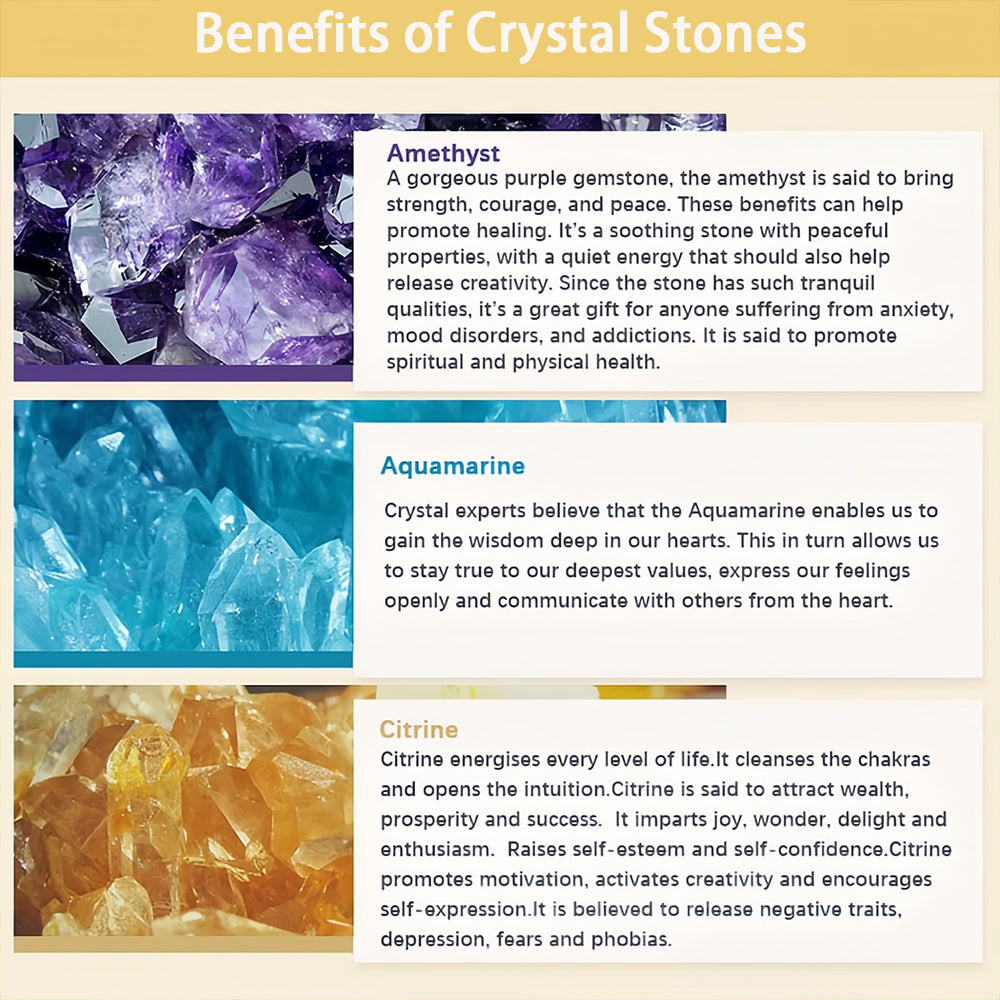 Benefits of Crystal Stones

Amethyst

A gorgeous purple gemstone, the amethyst is said to bring strength, courage, and peace. These benefits can help promote healing. It's a soothing stone with peaceful properties, with a quiet energy that should also help release creativity. Since the stone has such tranquil qualities, it's a great gift for anyone suffering from anxiety, mood disorders, and addictions. It is said to promote spiritual and physical health.

Aquamarine

Crystal experts believe that the Aquamarine enables us to gain the wisdom deep in our hearts. This in turn allows us to stay true to our deepest values, express our feelings openly and communicate with others from the heart.

Citrine

Citrine energises every level of life.It cleanses the chakras and opens the intuition.Citrine is said to attract wealth, prosperity and success. It imparts joy, wonder, delight and enthusiasm. Raises self-esteem and self-confidence.Citrine promotes motivation, activates creativity and encourages self-expression.It is believed to release negative traits, depression, fears and phobias.